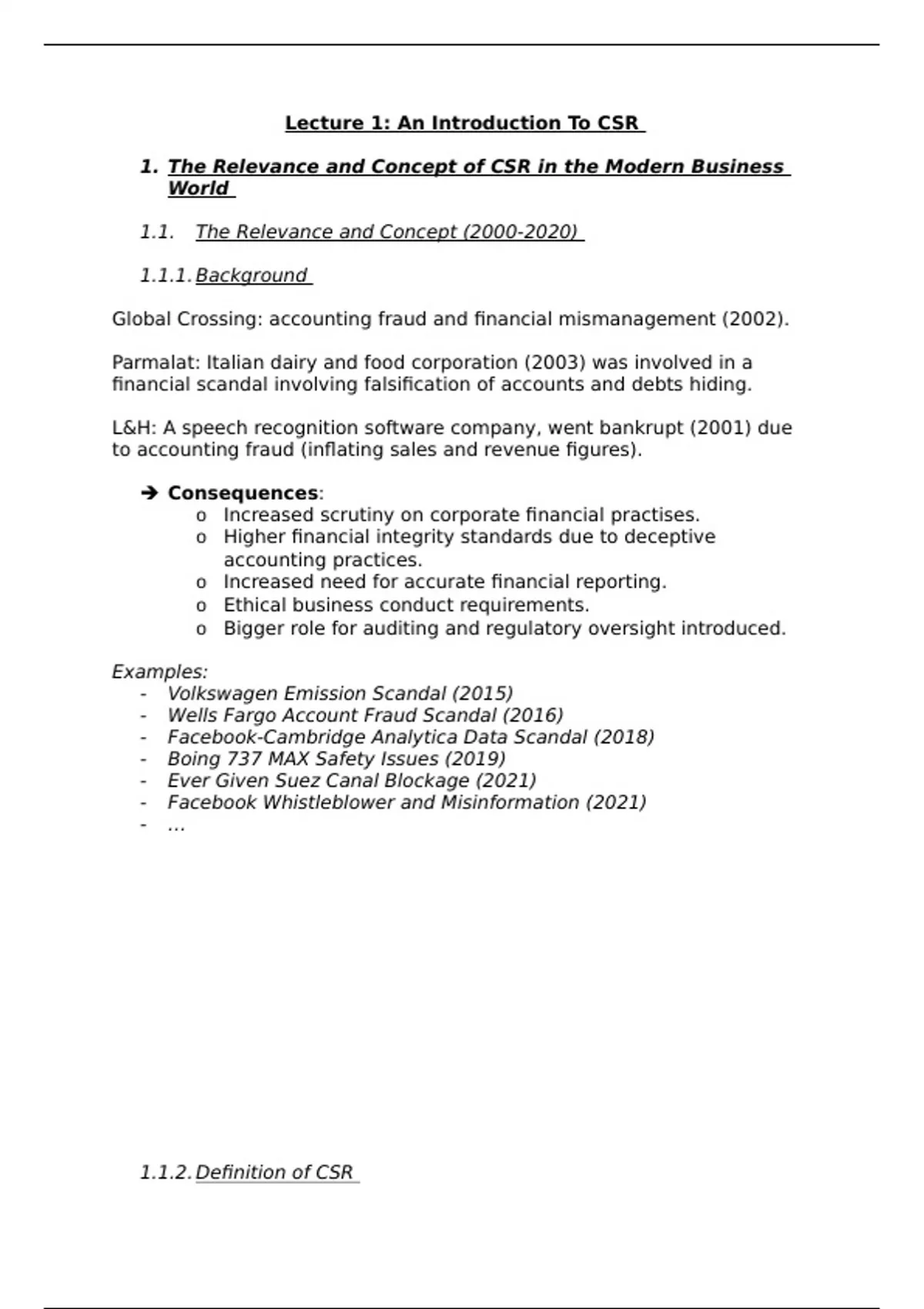 Lecture 1: An Introduction To CSR

1. The Relevance and Concept of CSR in the Modern Business World

1.1. The Relevance and Concept (2000-2020)

1.1.1. Background

Global Crossing: accounting fraud and financial mismanagement (2002).

Parmalat: Italian dairy and food corporation (2003) was involved in a financial scandal involving falsification of accounts and debts hiding.

L&H: A speech recognition software company, went bankrupt (2001) due to accounting fraud (inflating sales and revenue figures).

➔ Consequences:
o Increased scrutiny on corporate financial practises.
o Higher financial integrity standards due to deceptive accounting practices.
o Increased need for accurate financial reporting.
o Ethical business conduct requirements.
o Bigger role for auditing and regulatory oversight introduced.

Examples:
- Volkswagen Emission Scandal (2015)
- Wells Fargo Account Fraud Scandal (2016)
- Facebook-Cambridge Analytica Data Scandal (2018)
- Boing 737 MAX Safety Issues (2019)
- Ever Given Suez Canal Blockage (2021)
- Facebook Whistleblower and Misinformation (2021)
- …

1.1.2. Definition of CSR